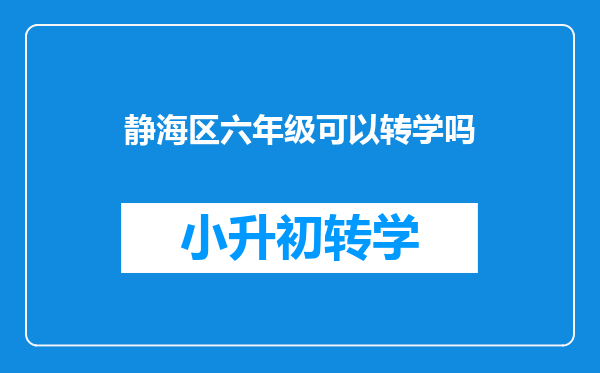 静海区六年级可以转学吗

小升初转学